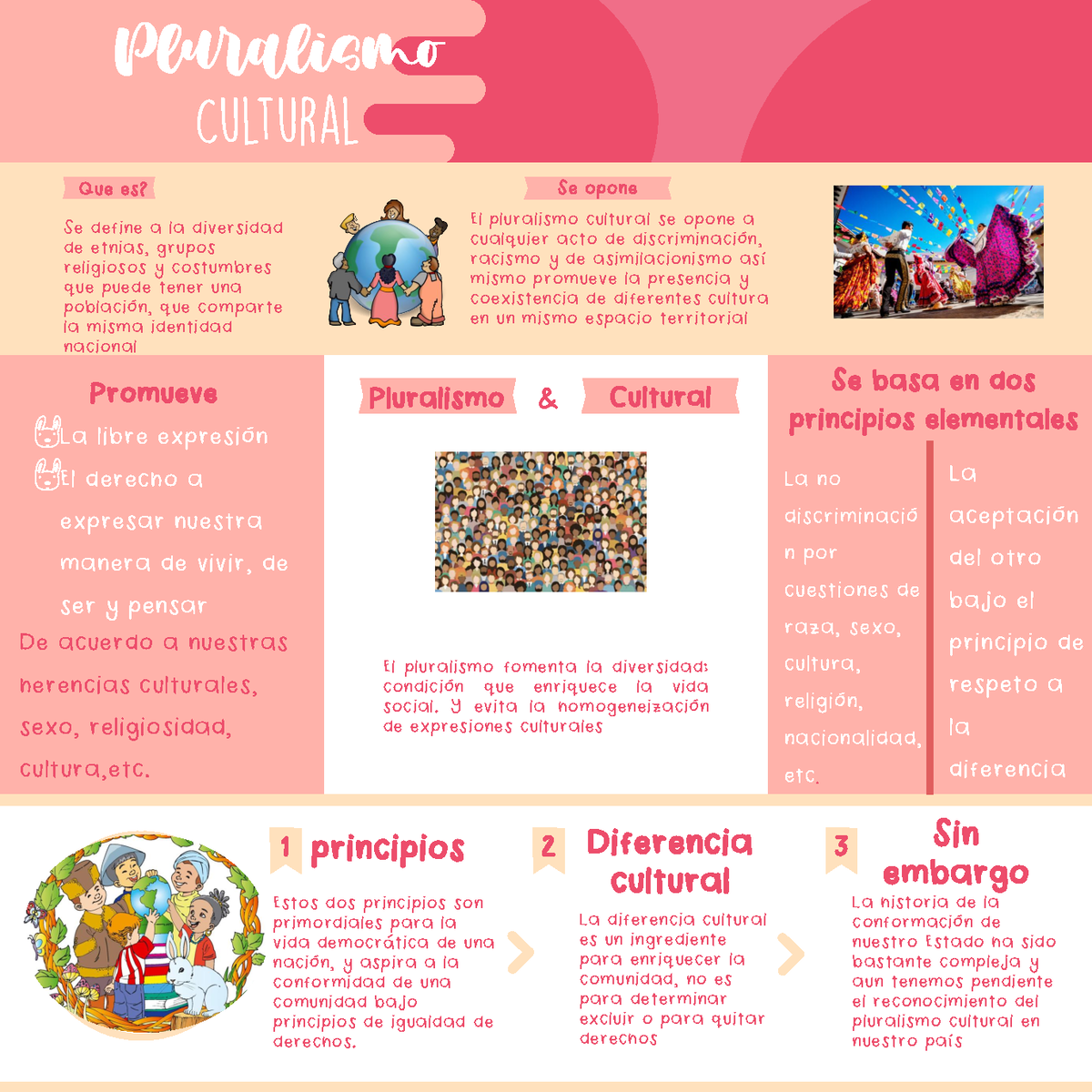 Pluralismo
CULTURAL

Que es?

Se define a la diversidad de etnias, grupos religiosos y costumbres que puede tener una población, que comparte la misma identidad nacional

Se opone

El pluralismo cultural se opone a cualquier acto de discriminación, racismo y de asimilacionismo así mismo promueve la presencia y coexistencia de diferentes cultura en un mismo espacio territorial

Promueve

La libre expresión

El derecho a expresar nuestra manera de vivir, de ser y pensar

De acuerdo a nuestras herencias culturales, sexo, religiosidad, cultura,etc.

Pluralismo & Cultural

El pluralismo fomenta la diversidad: condición que enriquece la vida social. Y evita la homogeneización de expresiones culturales

Se basa en dos principios elementales

La no discriminación por cuestiones de raza, sexo, cultura, religión, nacionalidad, etc.

La aceptación del otro bajo el principio de respeto a la diferencia

1 principios

Estos dos principios son primordiales para la vida democrática de una nación, y aspira a la conformidad de una comunidad bajo principios de igualdad de derechos.

2 Diferencia cultural

La diferencia cultural es un ingrediente para enriquecer la comunidad, no es para determinar excluir o para quitar derechos

3 Sin embargo

La historia de la conformación de nuestro Estado ha sido bastante compleja y aun tenemos pendiente el reconocimiento del pluralismo cultural en nuestro país